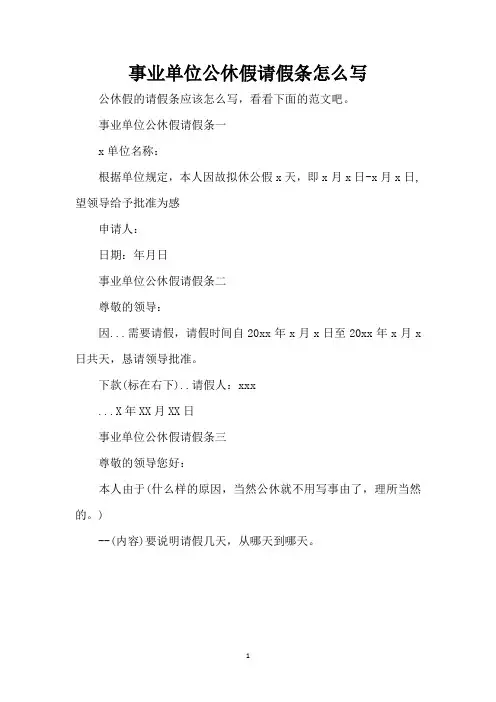 事业单位公休假请假条怎么写

公休假的请假条应该怎么写，看看下面的范文吧。

事业单位公休假请假条一

x 单位名称：

根据单位规定，本人因故拟休公假 x 天，即 x 月 x 日-x 月 x 日，望领导给予批准为感

申请人：

日期：年月日

事业单位公休假请假条二

尊敬的领导：

因...需要请假，请假时间自 20xx 年 x 月 x 日至 20xx 年 x 月 x 日共天，恳请领导批准。

下款(标在右下)..请假人：xxx

...X 年 XX 月 XX 日

事业单位公休假请假条三

尊敬的领导您好：

本人由于(什么样的原因，当然公休就不用写事由了，理所当然的。)

--(内容)要说明请假几天，从哪天到哪天。

1